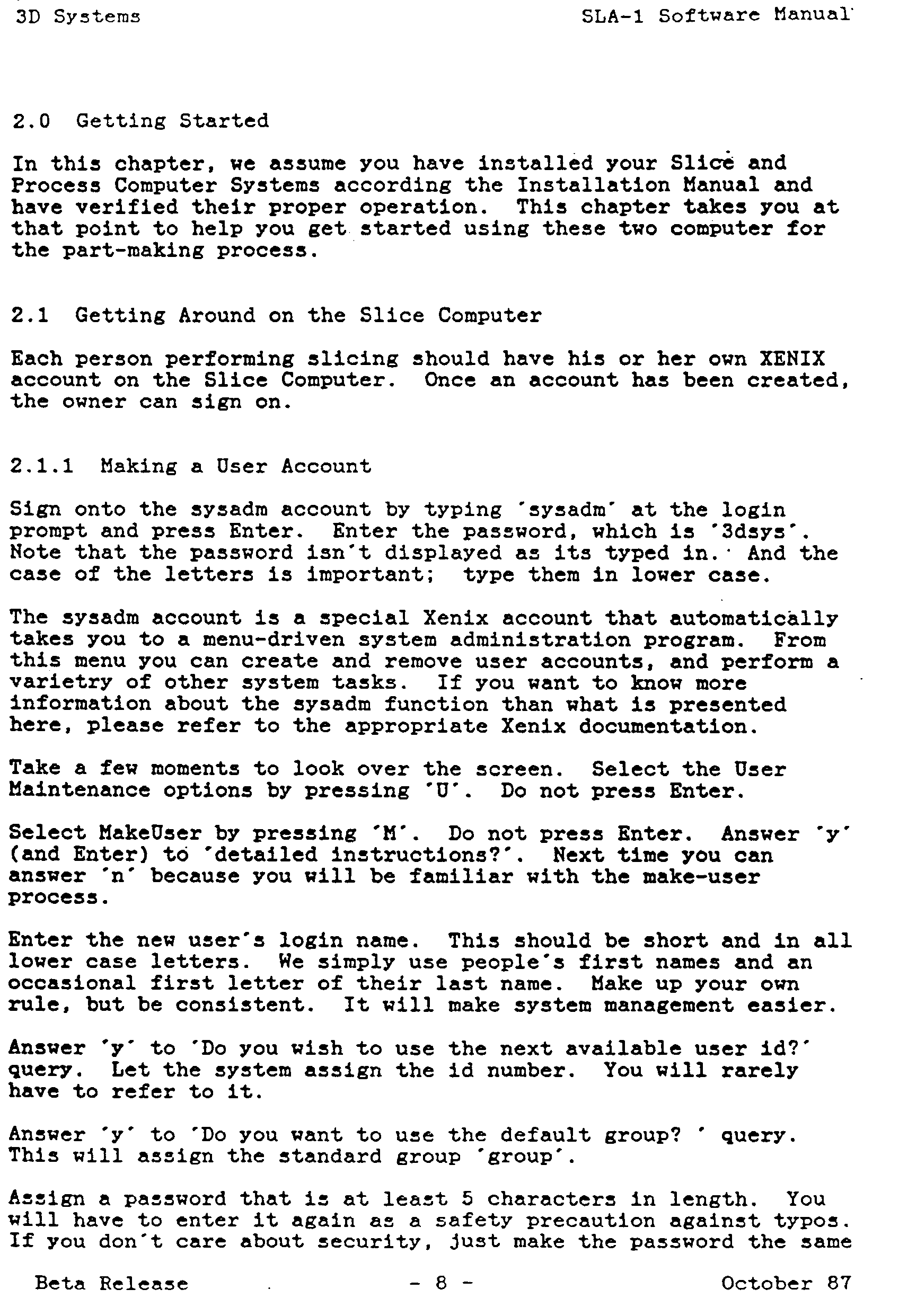 3D Systems SLA-1 Software Manual

2.0 Getting Started

In this chapter, we assume you have installed your Slice and Process Computer Systems according the Installation Manual and have verified their proper operation. This chapter takes you at that point to help you get started using these two computer for the part-making process.

2.1 Getting Around on the Slice Computer

Each person performing slicing should have his or her own XENIX account on the Slice Computer. Once an account has been created, the owner can sign on.

2.1.1 Making a User Account

Sign onto the sysadm account by typing 'sysadm' at the login prompt and press Enter. Enter the password, which is '3dsys'. Note that the password isn't displayed as its typed in. And the case of the letters is important; type them in lower case.

The sysadm account is a special Xenix account that automatically takes you to a menu-driven system administration program. From this menu you can create and remove user accounts, and perform a varietry of other system tasks. If you want to know more information about the sysadm function than what is presented here, please refer to the appropriate Xenix documentation.

Take a few moments to look over the screen. Select the User Maintenance options by pressing 'U'. Do not press Enter.

Select MakeUser by pressing 'M'. Do not press Enter. Answer 'y' (and Enter) to 'detailed instructions?'. Next time you can answer 'n' because you will be familiar with the make-user process.

Enter the new user's login name. This should be short and in all lower case letters. We simply use people's first names and an occasional first letter of their last name. Make up your own rule, but be consistent. It will make system management easier.

Answer 'y' to 'Do you wish to use the next available user id?' query. Let the system assign the id number. You will rarely have to refer to it.

Answer 'y' to 'Do you want to use the default group? ' query. This will assign the standard group 'group'.

Assign a password that is at least 5 characters in length. You will have to enter it again as a safety precaution against typos. If you don't care about security, just make the password the same

Beta Release - 8 - October 87